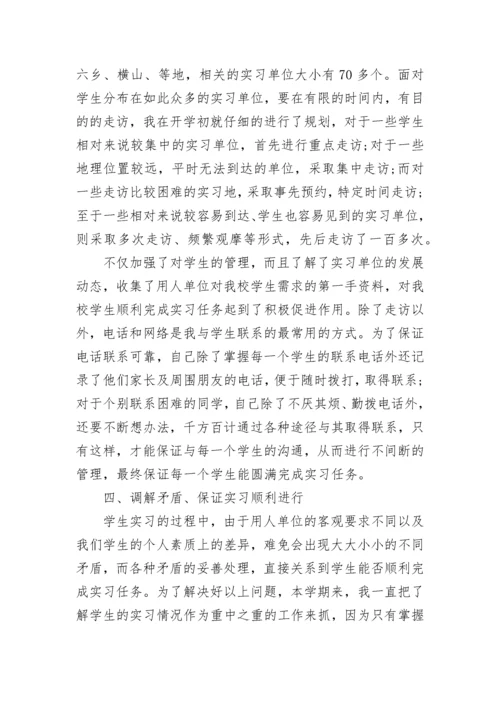 六乡、横山、等地，相关的实习单位大小有70多个。面对学生分布在如此众多的实习单位，要在有限的时间内，有目的的走访，我在开学初就仔细的进行了规划，对于一些学生相对来说较集中的实习单位，首先进行重点走访；对于一些地理位置较远，平时无法到达的单位，采取集中走访；而对一些走访比较困难的实习地，采取事先预约，特定时间走访；至于一些相对来说较容易到达、学生也容易见到的实习单位，则采取多次走访、频繁观摩等形式，先后走访了一百多次。

不仅加强了对学生的管理，而且了解了实习单位的发展动态，收集了用人单位对我校学生需求的第一手资料，对我校学生顺利完成实习任务起到了积极促进作用。除了走访以外，电话和网络是我与学生联系的最常用的方式。为了保证电话联系可靠，自己除了掌握每一个学生的联系电话外还记录了他们家长及周围朋友的电话，便于随时拨打，取得联系；对于个别联系困难的同学，自己除了不厌其烦、勤拨电话外，还要不断想办法，千方百计通过各种途径与其取得联系，只有这样，才能保证与每一个学生的沟通，从而进行不间断的管理，最终保证每一个学生能圆满完成实习任务。

四、调解矛盾、保证实习顺利进行

学生实习的过程中，由于用人单位的客观要求不同以及我们学生的个人素质上的差异，难免会出现大大小小的不同矛盾，而各种矛盾的妥善处理，直接关系到学生能否顺利完成实习任务。为了解决好以上问题，本学期来，我一直把了解学生的实习情况作为重中之重的工作来抓，因为只有掌握